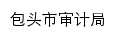 包头市审计局